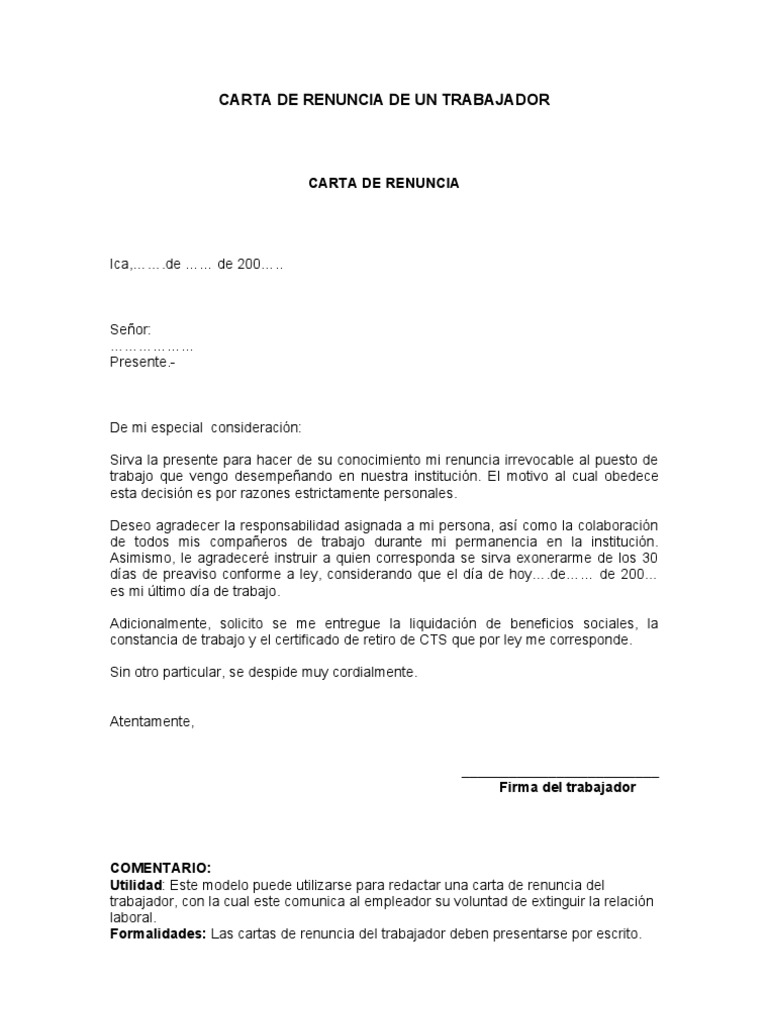 CARTA DE RENUNCIA DE UN TRABAJADOR

CARTA DE RENUNCIA

Ica,…….de …… de 200…..

Señor:
………………
Presente.-

De mi especial consideración:

Sirva la presente para hacer de su conocimiento mi renuncia irrevocable al puesto de trabajo que vengo desempeñando en nuestra institución. El motivo al cual obedece esta decisión es por razones estrictamente personales.

Deseo agradecer la responsabilidad asignada a mi persona, así como la colaboración de todos mis compañeros de trabajo durante mi permanencia en la institución. Asimismo, le agradeceré instruir a quien corresponda se sirva exonerarme de los 30 días de preaviso conforme a ley, considerando que el día de hoy….de…… de 200… es mi último día de trabajo.

Adicionalmente, solicito se me entregue la liquidación de beneficios sociales, la constancia de trabajo y el certificado de retiro de CTS que por ley me corresponde.

Sin otro particular, se despide muy cordialmente.

Atentamente,

Firma del trabajador

COMENTARIO:
Utilidad: Este modelo puede utilizarse para redactar una carta de renuncia del trabajador, con la cual este comunica al empleador su voluntad de extinguir la relación laboral.
Formalidades: Las cartas de renuncia del trabajador deben presentarse por escrito.